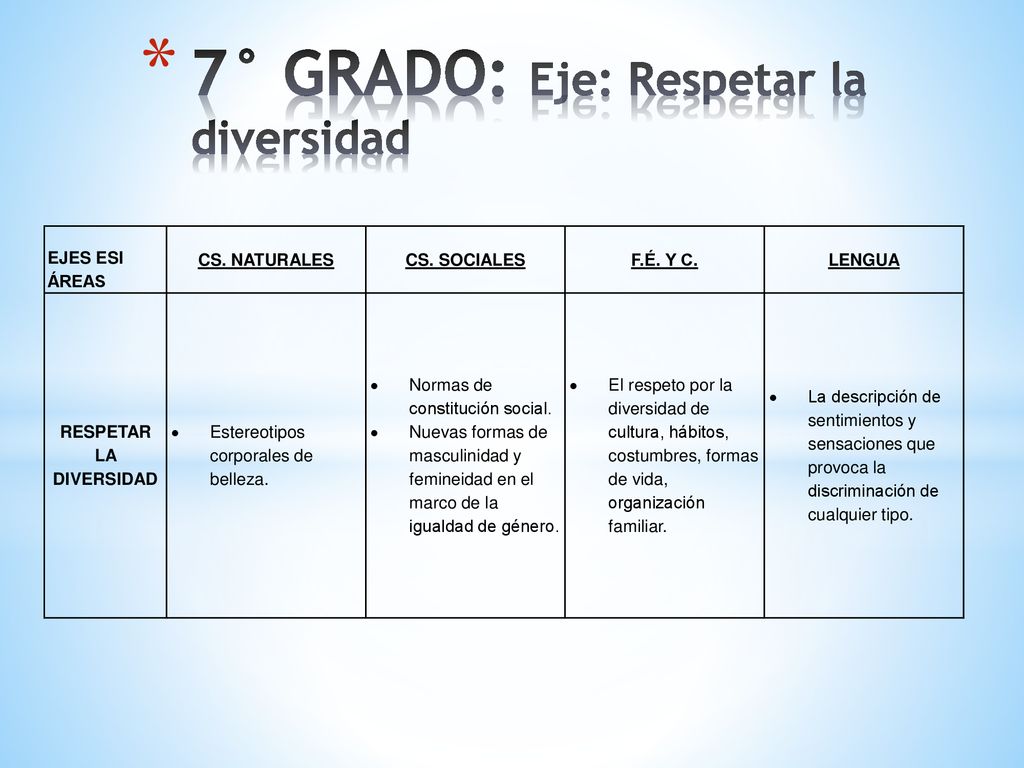 * 7° GRADO: Eje: Respetar la diversidad

| EJES ESI ÁREAS | CS. NATURALES | CS. SOCIALES | F.É. Y C. | LENGUA |
|---|---|---|---|---|
| RESPETAR LA DIVERSIDAD | • Estereotipos corporales de belleza. | • Normas de constitución social. • Nuevas formas de masculinidad y femineidad en el marco de la igualdad de género. | • El respeto por la diversidad de cultura, hábitos, costumbres, formas de vida, organización familiar. | • La descripción de sentimientos y sensaciones que provoca la discriminación de cualquier tipo. |